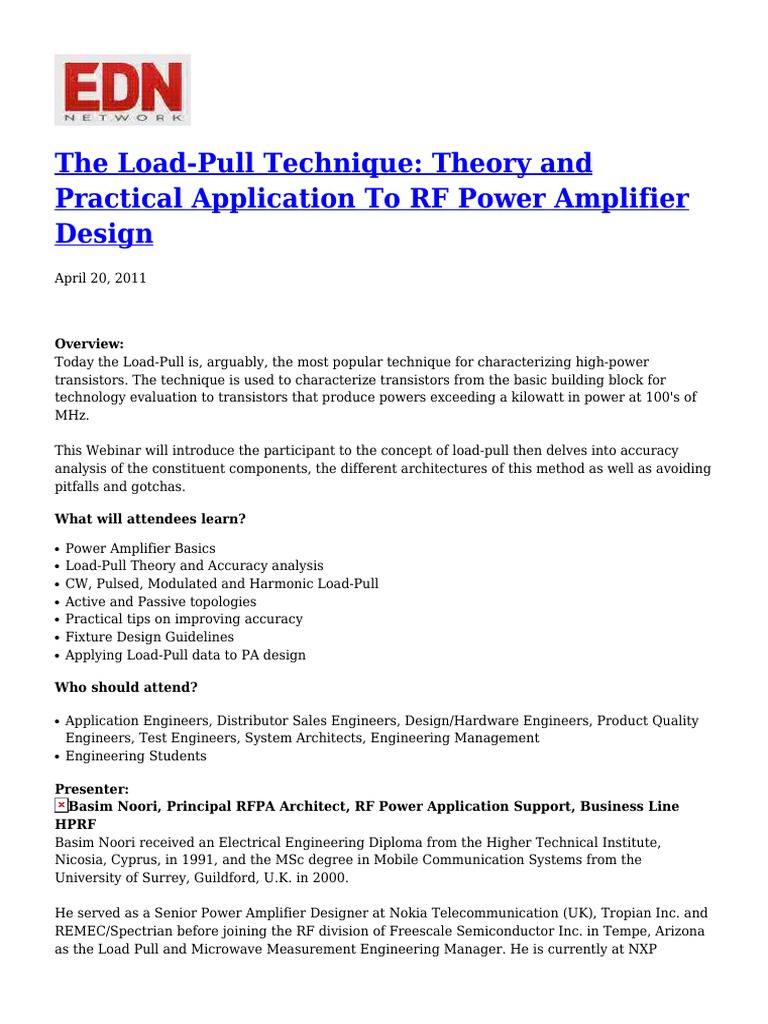 EDN
NETWORK

The Load-Pull Technique: Theory and Practical Application To RF Power Amplifier Design

April 20, 2011

**Overview:**
Today the Load-Pull is, arguably, the most popular technique for characterizing high-power transistors. The technique is used to characterize transistors from the basic building block for technology evaluation to transistors that produce powers exceeding a kilowatt in power at 100's of MHz.

This Webinar will introduce the participant to the concept of load-pull then delves into accuracy analysis of the constituent components, the different architectures of this method as well as avoiding pitfalls and gotchas.

**What will attendees learn?**

• Power Amplifier Basics
• Load-Pull Theory and Accuracy analysis
• CW, Pulsed, Modulated and Harmonic Load-Pull
• Active and Passive topologies
• Practical tips on improving accuracy
• Fixture Design Guidelines
• Applying Load-Pull data to PA design

**Who should attend?**

• Application Engineers, Distributor Sales Engineers, Design/Hardware Engineers, Product Quality Engineers, Test Engineers, System Architects, Engineering Management
• Engineering Students

**Presenter:**
**Basim Noori, Principal RFPA Architect, RF Power Application Support, Business Line HPRF**
Basim Noori received an Electrical Engineering Diploma from the Higher Technical Institute, Nicosia, Cyprus, in 1991, and the MSc degree in Mobile Communication Systems from the University of Surrey, Guildford, U.K. in 2000.

He served as a Senior Power Amplifier Designer at Nokia Telecommunication (UK), Tropian Inc. and REMEC/Spectrian before joining the RF division of Freescale Semiconductor Inc. in Tempe, Arizona as the Load Pull and Microwave Measurement Engineering Manager. He is currently at NXP